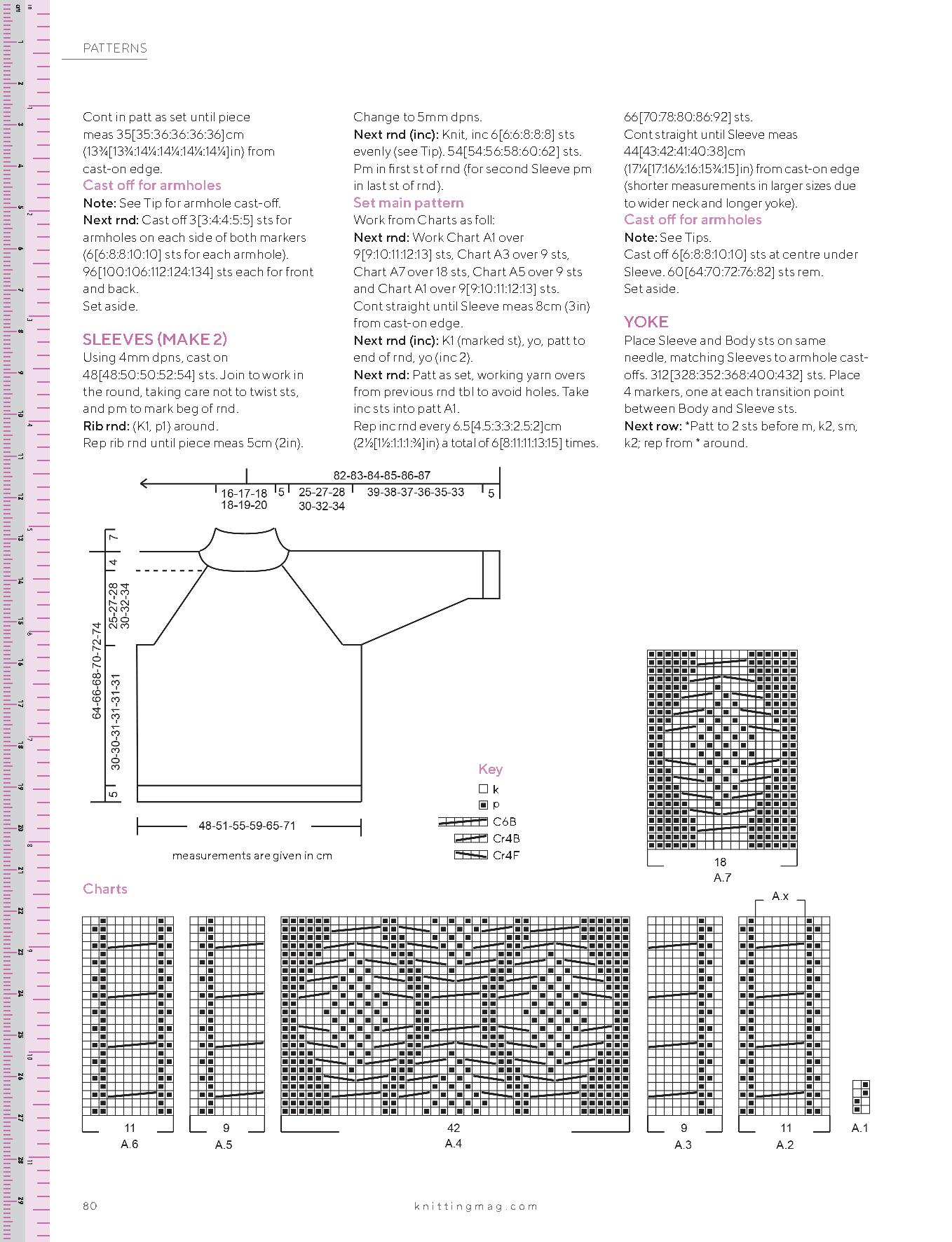 PATTERNS

Cont in patt as set until piece meas 35[35:36:36:36:36]cm (13¾[13¾:14¼:14¼:14¼:14¼]in) from cast-on edge.

Cast off for armholes

Note: See Tip for armhole cast-off.

Next rnd: Cast off 3[3:4:4:5:5] sts for armholes on each side of both markers (6[6:8:8:10:10] sts for each armhole). 96[100:106:112:124:134] sts each for front and back.

Set aside.

SLEEVES (MAKE 2)

Using 4mm dpns, cast on 48[48:50:50:52:54] sts. Join to work in the round, taking care not to twist sts, and pm to mark beg of rnd.

Rib rnd: (K1, p1) around.

Rep rib rnd until piece meas 5cm (2in).

Change to 5mm dpns.

Next rnd (inc): Knit, inc 6[6:6:8:8:8] sts evenly (see Tip). 54[54:56:58:60:62] sts.

Pm in first st of rnd (for second Sleeve pm in last st of rnd).

Set main pattern

Work from Charts as foll:

Next rnd: Work Chart A1 over 9[9:10:11:12:13] sts, Chart A3 over 9 sts, Chart A7 over 18 sts, Chart A5 over 9 sts and Chart A1 over 9[9:10:11:12:13] sts.

Cont straight until Sleeve meas 8cm (3in) from cast-on edge.

Next rnd (inc): K1 (marked st), yo, patt to end of rnd, yo (inc 2).

Next rnd: Patt as set, working yarn overs from previous rnd tbl to avoid holes. Take inc sts into patt A1.

Rep inc rnd every 6.5[4.5:3:3:2.5:2]cm (2½[1½:1:1:1:¾]in) a total of 6[8:11:11:13:15] times.

66[70:78:80:86:92] sts.

Cont straight until Sleeve meas 44[43:42:41:40:38]cm (17¼[17:16½:16:15¾:15]in) from cast-on edge (shorter measurements in larger sizes due to wider neck and longer yoke).

Cast off for armholes

Note: See Tips.

Cast off 6[6:8:8:10:10] sts at centre under Sleeve. 60[64:70:72:76:82] sts rem.

Set aside.

YOKE

Place Sleeve and Body sts on same needle, matching Sleeves to armhole cast-offs. 312[328:352:368:400:432] sts. Place 4 markers, one at each transition point between Body and Sleeve sts.

Next row: *Patt to 2 sts before m, k2, sm, k2; rep from * around.

82-83-84-85-86-87
16-17-18
18-19-20
5
25-27-28
30-32-34
39-38-37-36-35-33
5
7
4
25-27-28
30-32-34
64-66-68-70-72-74
30-30-31-31-31-31
5
48-51-55-59-65-71
measurements are given in cm

Key
k
p
C6B
Cr4B
Cr4F

18
A.7

Charts

11
A.6
9
A.5
42
A.4
9
A.3
A.x
11
A.2
A.1

80 knittingmag.com